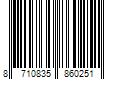 8 710835 860251